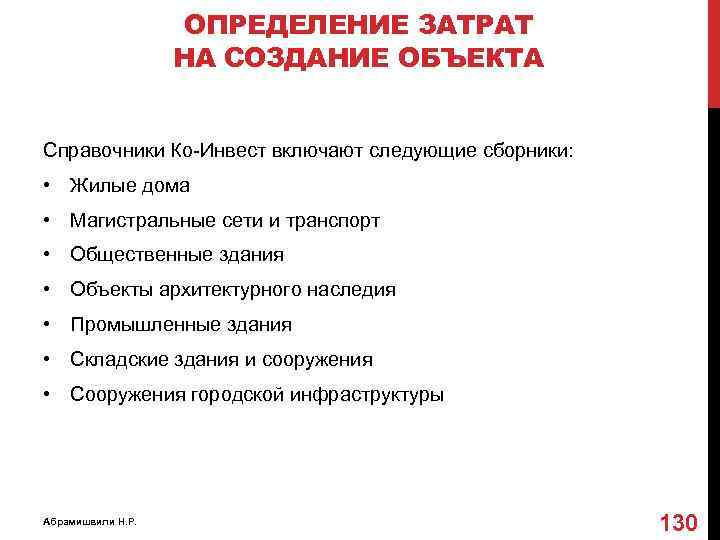 ОПРЕДЕЛЕНИЕ ЗАТРАТ НА СОЗДАНИЕ ОБЪЕКТА

Справочники Ко-Инвест включают следующие сборники:

• Жилые дома
• Магистральные сети и транспорт
• Общественные здания
• Объекты архитектурного наследия
• Промышленные здания
• Складские здания и сооружения
• Сооружения городской инфраструктуры

Абрамишвили Н.Р.

130